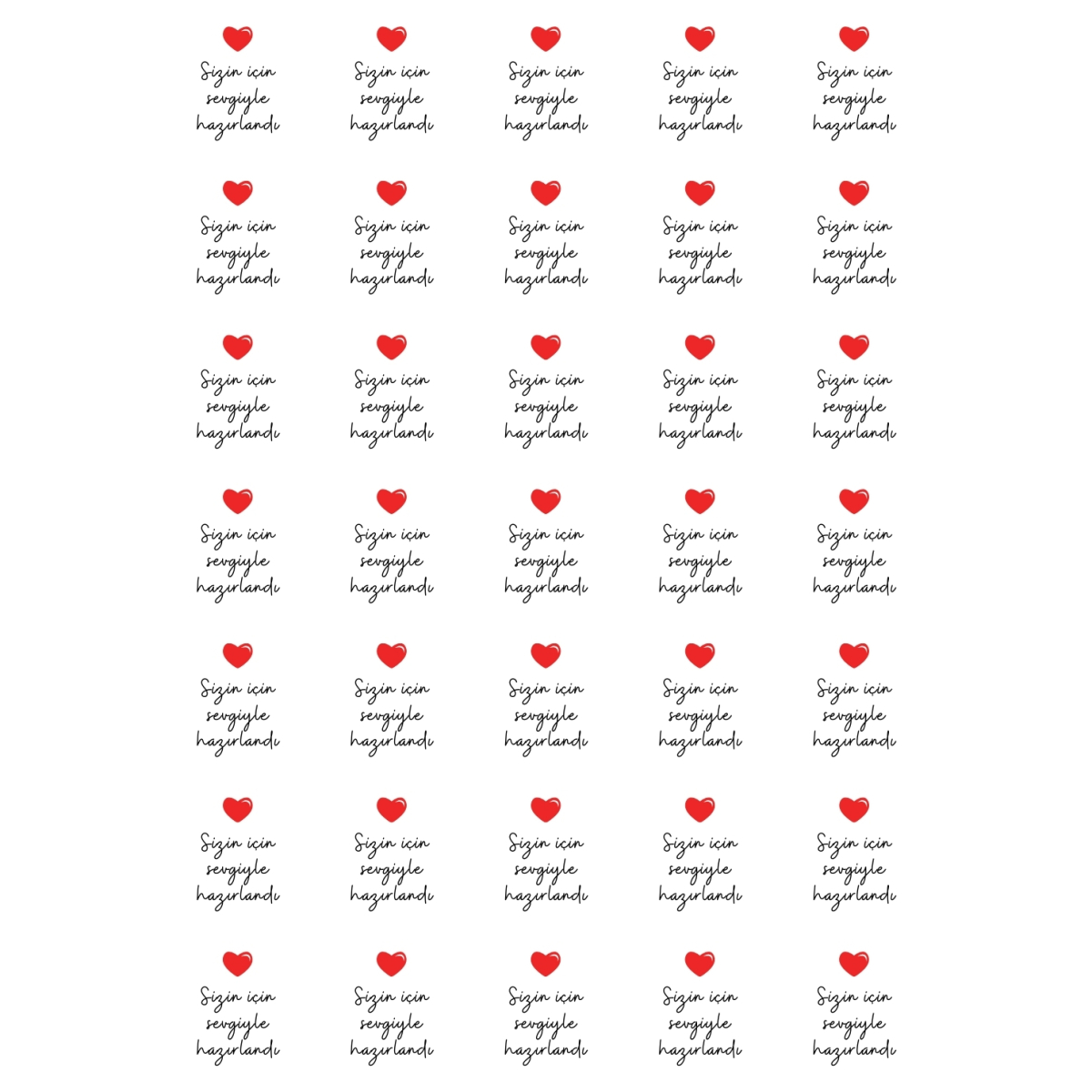 Sizin için sevgiyle hazırlandı

Sizin için sevgiyle hazırlandı

Sizin için sevgiyle hazırlandı

Sizin için sevgiyle hazırlandı

Sizin için sevgiyle hazırlandı

Sizin için sevgiyle hazırlandı

Sizin için sevgiyle hazırlandı

Sizin için sevgiyle hazırlandı

Sizin için sevgiyle hazırlandı

Sizin için sevgiyle hazırlandı

Sizin için sevgiyle hazırlandı

Sizin için sevgiyle hazırlandı

Sizin için sevgiyle hazırlandı

Sizin için sevgiyle hazırlandı

Sizin için sevgiyle hazırlandı

Sizin için sevgiyle hazırlandı

Sizin için sevgiyle hazırlandı

Sizin için sevgiyle hazırlandı

Sizin için sevgiyle hazırlandı

Sizin için sevgiyle hazırlandı

Sizin için sevgiyle hazırlandı

Sizin için sevgiyle hazırlandı

Sizin için sevgiyle hazırlandı

Sizin için sevgiyle hazırlandı

Sizin için sevgiyle hazırlandı

Sizin için sevgiyle hazırlandı

Sizin için sevgiyle hazırlandı

Sizin için sevgiyle hazırlandı

Sizin için sevgiyle hazırlandı

Sizin için sevgiyle hazırlandı

Sizin için sevgiyle hazırlandı

Sizin için sevgiyle hazırlandı

Sizin için sevgiyle hazırlandı

Sizin için sevgiyle hazırlandı

Sizin için sevgiyle hazırlandı